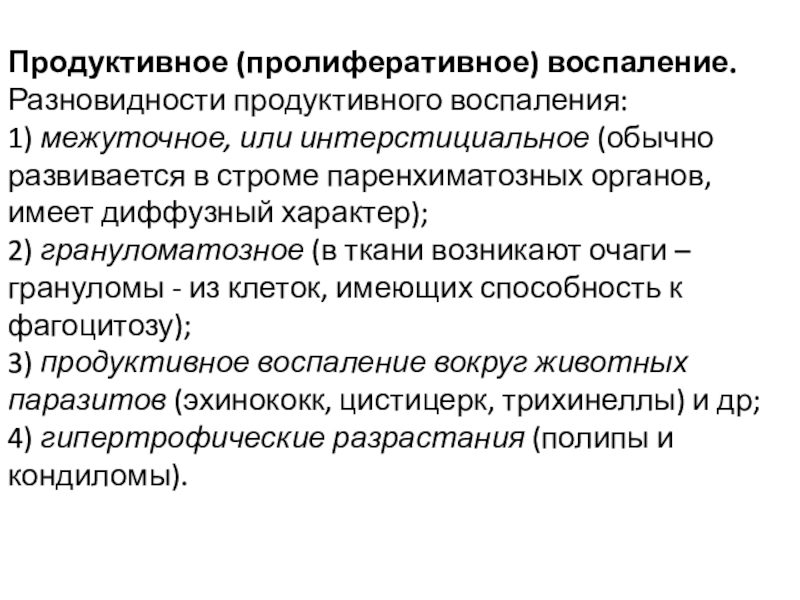 Продуктивное (пролиферативное) воспаление.
Разновидности продуктивного воспаления:
1) межуточное, или интерстициальное (обычно развивается в строме паренхиматозных органов, имеет диффузный характер);
2) гранулематозное (в ткани возникают очаги – гранулемы - из клеток, имеющих способность к фагоцитозу);
3) продуктивное воспаление вокруг животных паразитов (эхинококк, цистицерк, трихинеллы) и др;
4) гипертрофические разрастания (полипы и кондиломы).